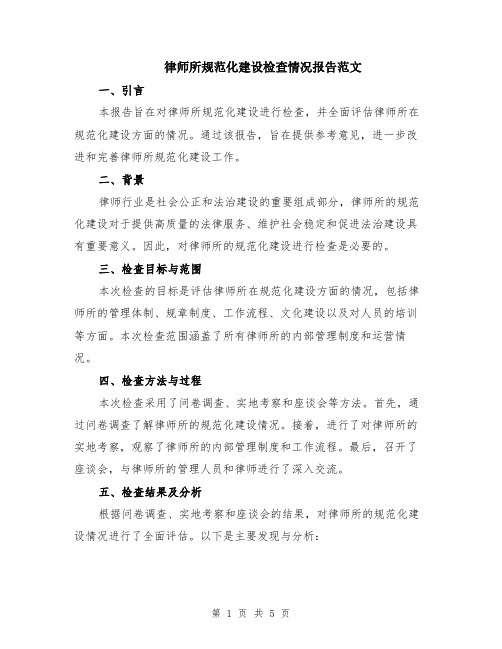 律师所规范化建设检查情况报告范文

一、引言

本报告旨在对律师所规范化建设进行检查，并全面评估律师所在规范化建设方面的情况。通过该报告，旨在提供参考意见，进一步改进和完善律师所规范化建设工作。

二、背景

律师行业是社会公正和法治建设的重要组成部分，律师所的规范化建设对于提供高质量的法律服务、维护社会稳定和促进法治建设具有重要意义。因此，对律师所的规范化建设进行检查是必要的。

三、检查目标与范围

本次检查的目标是评估律师所在规范化建设方面的情况，包括律师所的管理体制、规章制度、工作流程、文化建设以及对人员的培训等方面。本次检查范围涵盖了所有律师所的内部管理制度和运营情况。

四、检查方法与过程

本次检查采用了问卷调查、实地考察和座谈会等方法。首先，通过问卷调查了解律师所的规范化建设情况。接着，进行了对律师所的实地考察，观察了律师所的内部管理制度和工作流程。最后，召开了座谈会，与律师所的管理人员和律师进行了深入交流。

五、检查结果及分析

根据问卷调查、实地考察和座谈会的结果，对律师所的规范化建设情况进行了全面评估。以下是主要发现与分析：

第 1 页 共 5 页